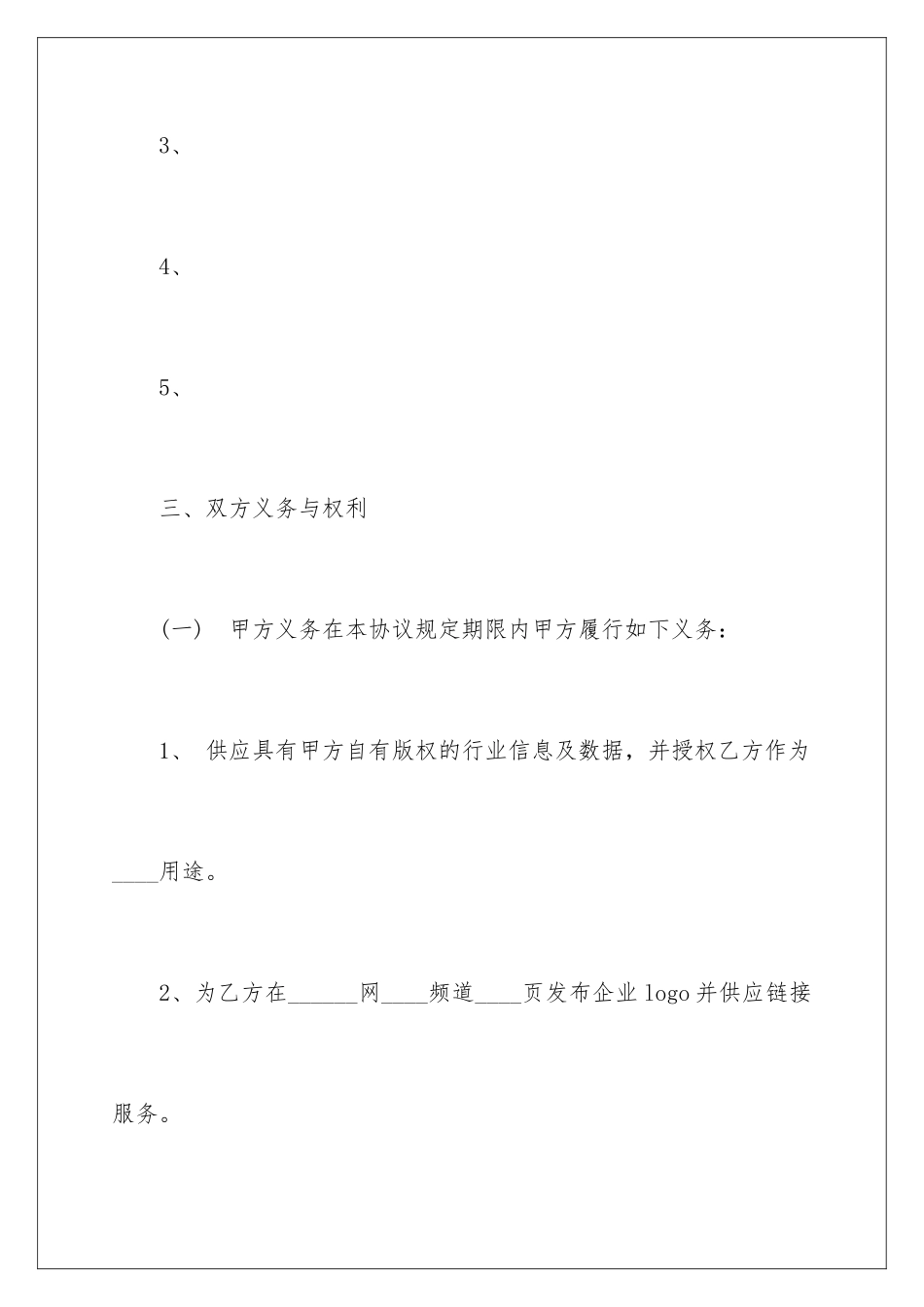 3、

4、

5、

三、双方义务与权利

（一） 甲方义务在本协议规定期限内甲方履行如下义务：

1、 供应具有甲方自有版权的行业信息及数据，并授权乙方作为____用途。

2、为乙方在______网____频道____页发布企业logo并供应链接服务。